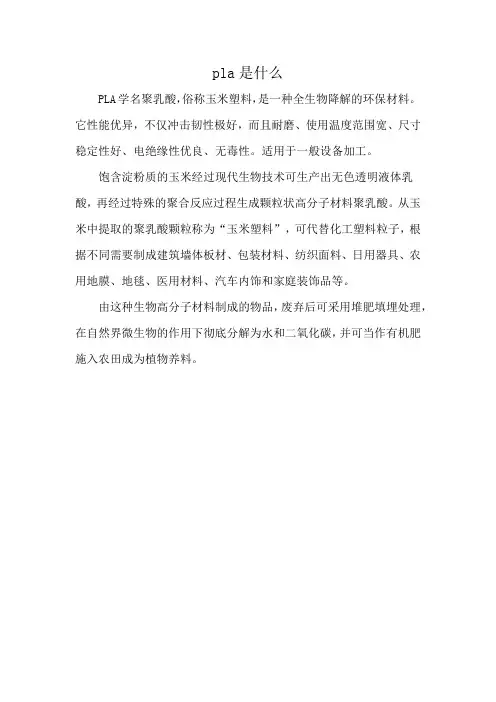 pla 是什么

PLA 学名聚乳酸,俗称玉米塑料,是一种全生物降解的环保材料。它性能优异，不仅冲击韧性极好，而且耐磨、使用温度范围宽、尺寸稳定性好、电绝缘性优良、无毒性。适用于一般设备加工。

饱含淀粉质的玉米经过现代生物技术可生产出无色透明液体乳酸，再经过特殊的聚合反应过程生成颗粒状高分子材料聚乳酸。从玉米中提取的聚乳酸颗粒称为“玉米塑料”，可代替化工塑料粒子，根据不同需要制成建筑墙体板材、包装材料、纺织面料、日用器具、农用地膜、地毯、医用材料、汽车内饰和家庭装饰品等。

由这种生物高分子材料制成的物品，废弃后可采用堆肥填埋处理，在自然界微生物的作用下彻底分解为水和二氧化碳，并可当作有机肥施入农田成为植物养料。